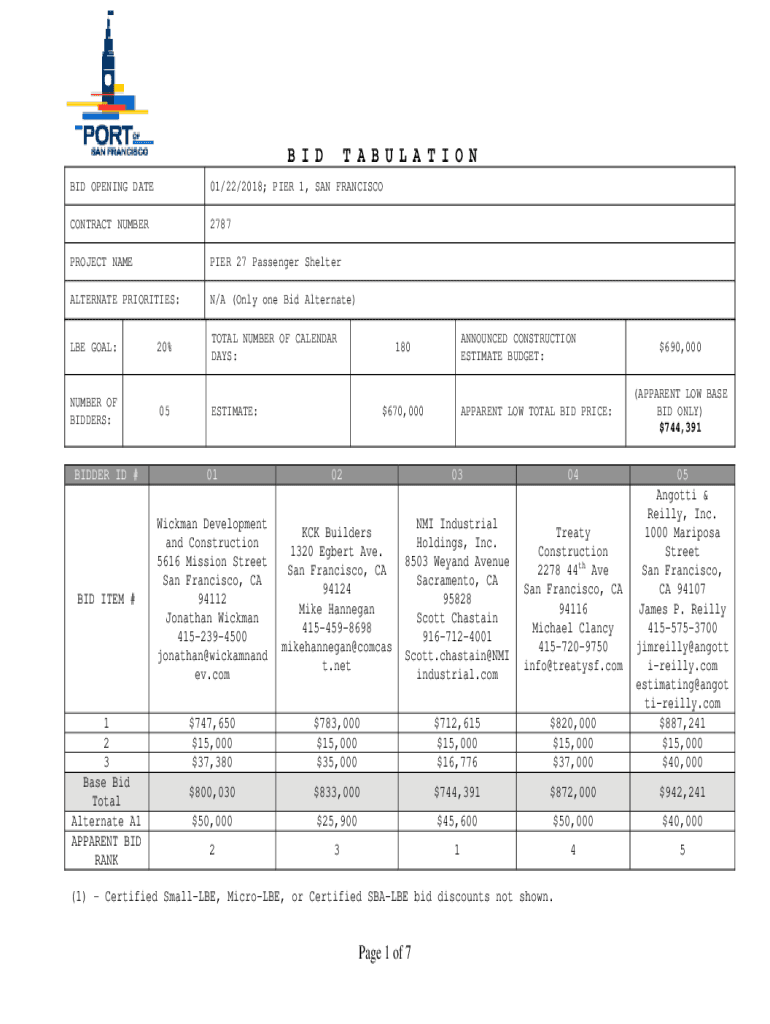 PORT OF SAN FRANCISCO

BID TABULATION

| BID OPENING DATE | 01/22/2018; PIER 1, SAN FRANCISCO |
|---|---|
| CONTRACT NUMBER | 2787 |
| PROJECT NAME | PIER 27 Passenger Shelter |
| ALTERNATE PRIORITIES: | N/A (Only one Bid Alternate) |

| LBE GOAL: | 20% | TOTAL NUMBER OF CALENDAR DAYS: | 180 | ANNOUNCED CONSTRUCTION ESTIMATE BUDGET: | $690,000 |
|---|---|---|---|---|---|
| NUMBER OF BIDDERS: | 05 | ESTIMATE: | $670,000 | APPARENT LOW TOTAL BID PRICE: | (APPARENT LOW BASE BID ONLY) $744,391 |

| BIDDER ID # | 01 | 02 | 03 | 04 | 05 |
|---|---|---|---|---|---|
| BID ITEM # | Wickman Development and Construction 5616 Mission Street San Francisco, CA 94112 Jonathan Wickman 415-239-4500 jonathan@wickamnandev.com | KCK Builders 1320 Egbert Ave. San Francisco, CA 94124 Mike Hannegan 415-459-8698 mikehannegan@comcast.net | NMI Industrial Holdings, Inc. 8503 Weyand Avenue Sacramento, CA 95828 Scott Chastain 916-712-4001 Scott.chastain@NMIindustrial.com | Treaty Construction 2278 44$^{th}$ Ave San Francisco, CA 94116 Michael Clancy 415-720-9750 info@treatysf.com | Angotti & Reilly, Inc. 1000 Mariposa Street San Francisco, CA 94107 James P. Reilly 415-575-3700 jimreilly@angotti-reilly.com estimating@angotti-reilly.com |
| 1 | $747,650 | $783,000 | $712,615 | $820,000 | $887,241 |
| 2 | $15,000 | $15,000 | $15,000 | $15,000 | $15,000 |
| 3 | $37,380 | $35,000 | $16,776 | $37,000 | $40,000 |
| Base Bid Total | $800,030 | $833,000 | $744,391 | $872,000 | $942,241 |
| Alternate A1 | $50,000 | $25,900 | $45,600 | $50,000 | $40,000 |
| APPARENT BID RANK | 2 | 3 | 1 | 4 | 5 |

(1) – Certified Small-LBE, Micro-LBE, or Certified SBA-LBE bid discounts not shown.

Page 1 of 7